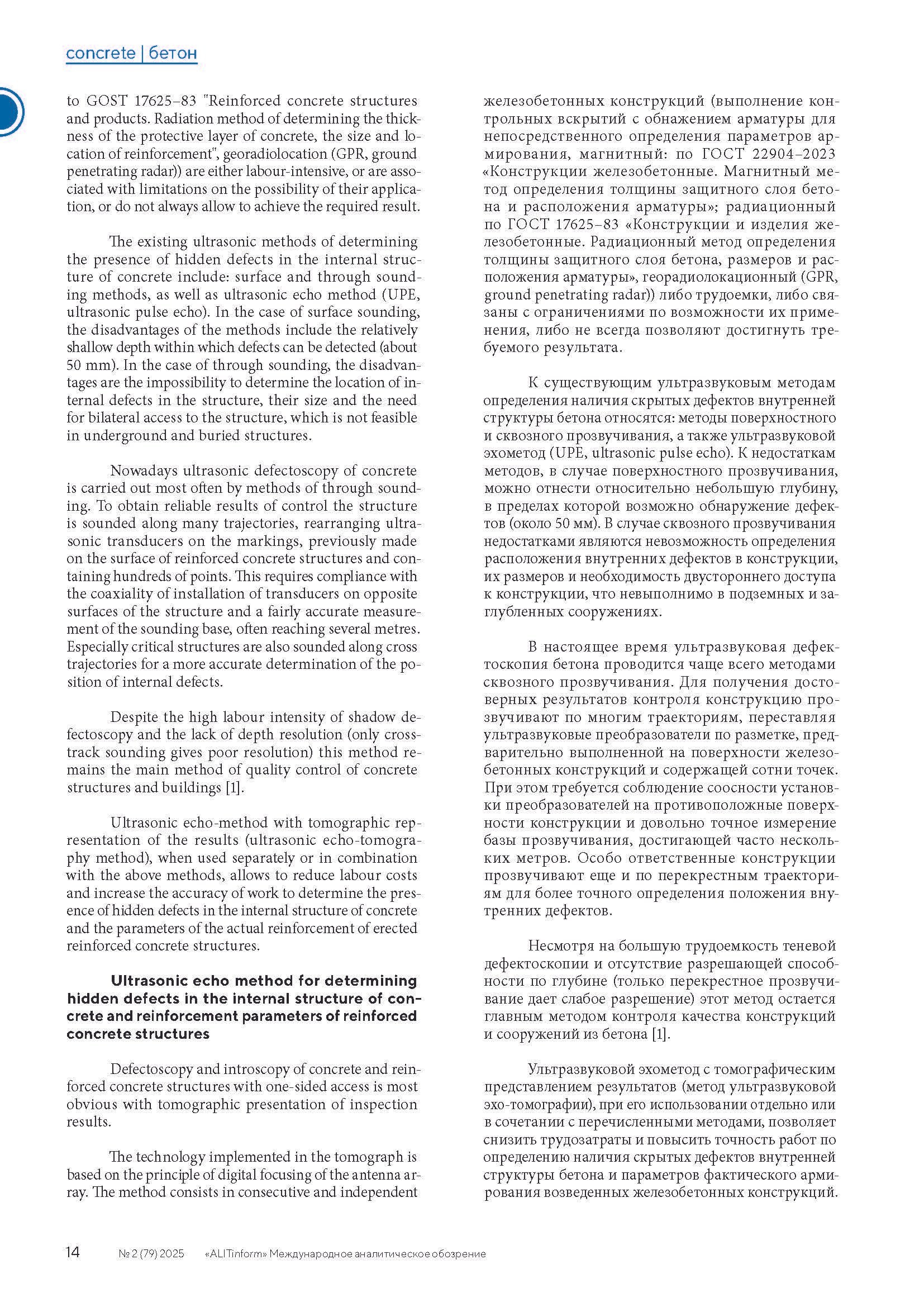 concrete | бетон

to GOST 17625–83 "Reinforced concrete structures and products. Radiation method of determining the thickness of the protective layer of concrete, the size and location of reinforcement", georadiolocation (GPR, ground penetrating radar)) are either labour-intensive, or are associated with limitations on the possibility of their application, or do not always allow to achieve the required result.

The existing ultrasonic methods of determining the presence of hidden defects in the internal structure of concrete include: surface and through sounding methods, as well as ultrasonic echo method (UPE, ultrasonic pulse echo). In the case of surface sounding, the disadvantages of the methods include the relatively shallow depth within which defects can be detected (about 50 mm). In the case of through sounding, the disadvantages are the impossibility to determine the location of internal defects in the structure, their size and the need for bilateral access to the structure, which is not feasible in underground and buried structures.

Nowadays ultrasonic defectoscopy of concrete is carried out most often by methods of through sounding. To obtain reliable results of control the structure is sounded along many trajectories, rearranging ultrasonic transducers on the markings, previously made on the surface of reinforced concrete structures and containing hundreds of points. This requires compliance with the coaxiality of installation of transducers on opposite surfaces of the structure and a fairly accurate measurement of the sounding base, often reaching several metres. Especially critical structures are also sounded along cross trajectories for a more accurate determination of the position of internal defects.

Despite the high labour intensity of shadow defectoscopy and the lack of depth resolution (only cross-track sounding gives poor resolution) this method remains the main method of quality control of concrete structures and buildings [1].

Ultrasonic echo-method with tomographic representation of the results (ultrasonic echo-tomography method), when used separately or in combination with the above methods, allows to reduce labour costs and increase the accuracy of work to determine the presence of hidden defects in the internal structure of concrete and the parameters of the actual reinforcement of erected reinforced concrete structures.

Ultrasonic echo method for determining hidden defects in the internal structure of concrete and reinforcement parameters of reinforced concrete structures

Defectoscopy and introscopy of concrete and reinforced concrete structures with one-sided access is most obvious with tomographic presentation of inspection results.

The technology implemented in the tomograph is based on the principle of digital focusing of the antenna array. The method consists in consecutive and independent

железобетонных конструкций (выполнение контрольных вскрытий с обнажением арматуры для непосредственного определения параметров армирования, магнитный: по ГОСТ 22904–2023 «Конструкции железобетонные. Магнитный метод определения толщины защитного слоя бетона и расположения арматуры»; радиационный по ГОСТ 17625–83 «Конструкции и изделия железобетонные. Радиационный метод определения толщины защитного слоя бетона, размеров и расположения арматуры», георадиолокационный (GPR, ground penetrating radar)) либо трудоемки, либо связаны с ограничениями по возможности их применения, либо не всегда позволяют достигнуть требуемого результата.

К существующим ультразвуковым методам определения наличия скрытых дефектов внутренней структуры бетона относятся: методы поверхностного и сквозного прозвучивания, а также ультразвуковой эхометод (UPE, ultrasonic pulse echo). К недостаткам методов, в случае поверхностного прозвучивания, можно отнести относительно небольшую глубину, в пределах которой возможно обнаружение дефектов (около 50 мм). В случае сквозного прозвучивания недостатками являются невозможность определения расположения внутренних дефектов в конструкции, их размеров и необходимость двустороннего доступа к конструкции, что невыполнимо в подземных и заглубленных сооружениях.

В настоящее время ультразвуковая дефектоскопия бетона проводится чаще всего методами сквозного прозвучивания. Для получения достоверных результатов контроля конструкцию прозвучивают по многим траекториям, переставляя ультразвуковые преобразователи по разметке, предварительно выполненной на поверхности железобетонных конструкций и содержащей сотни точек. При этом требуется соблюдение соосности установки преобразователей на противоположные поверхности конструкции и довольно точное измерение базы прозвучивания, достигающей часто нескольких метров. Особо ответственные конструкции прозвучивают еще и по перекрестным траекториям для более точного определения положения внутренних дефектов.

Несмотря на большую трудоемкость теневой дефектоскопии и отсутствие разрешающей способности по глубине (только перекрестное прозвучивание дает слабое разрешение) этот метод остается главным методом контроля качества конструкций и сооружений из бетона [1].

Ультразвуковой эхометод с томографическим представлением результатов (метод ультразвуковой эхо-томографии), при его использовании отдельно или в сочетании с перечисленными методами, позволяет снизить трудозатраты и повысить точность работ по определению наличия скрытых дефектов внутренней структуры бетона и параметров фактического армирования возведенных железобетонных конструкций.

14 № 2 (79) 2025 «ALITinform» Международное аналитическое обозрение